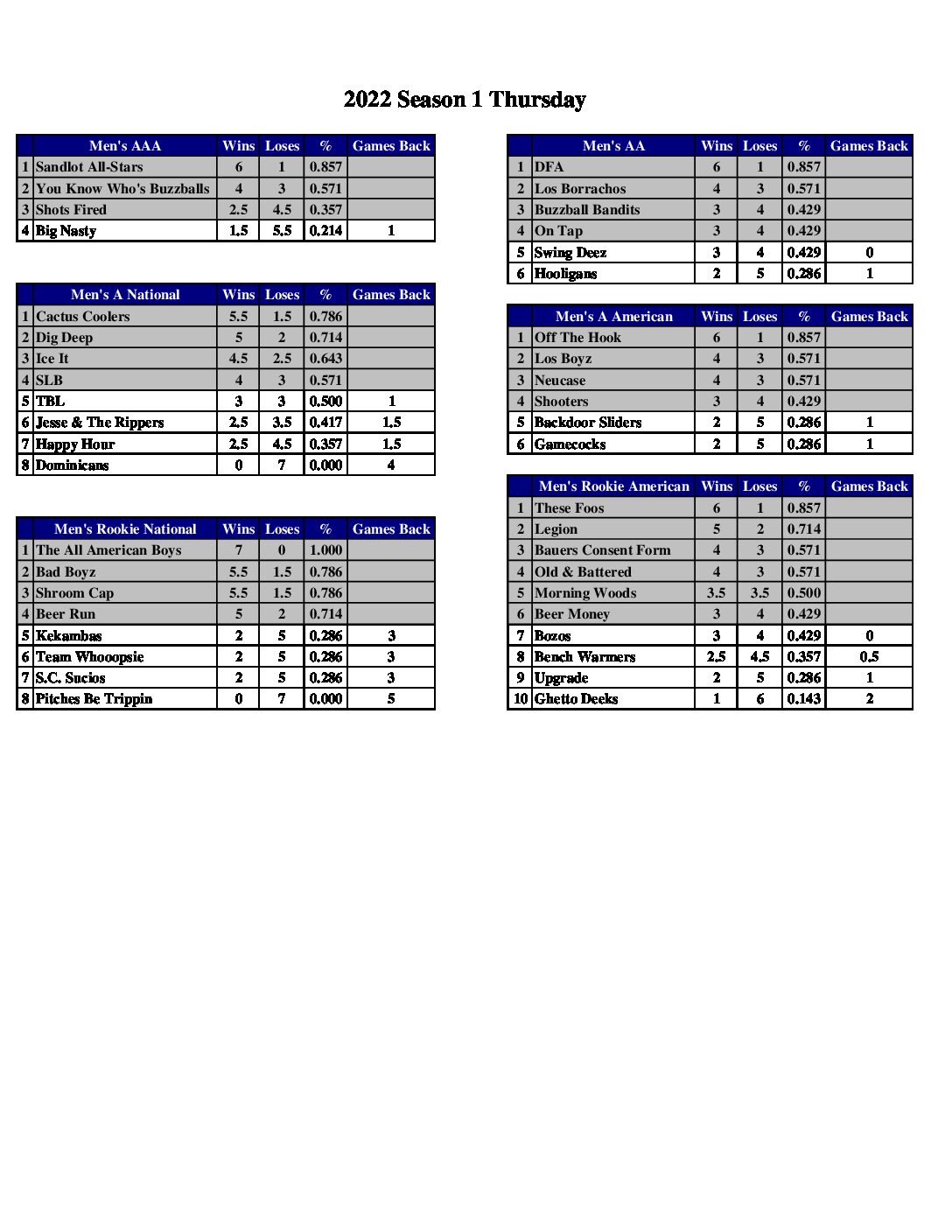 2022 Season 1 Thursday

| | Men's AAA | Wins | Loses | % | Games Back |
|---|---|---|---|---|---|
| 1 | Sandlot All-Stars | 6 | 1 | 0.857 | |
| 2 | You Know Who's Buzzballs | 4 | 3 | 0.571 | |
| 3 | Shots Fired | 2.5 | 4.5 | 0.357 | |
| 4 | Big Nasty | 1.5 | 5.5 | 0.214 | 1 |

| | Men's A National | Wins | Loses | % | Games Back |
|---|---|---|---|---|---|
| 1 | Cactus Coolers | 5.5 | 1.5 | 0.786 | |
| 2 | Dig Deep | 5 | 2 | 0.714 | |
| 3 | Ice It | 4.5 | 2.5 | 0.643 | |
| 4 | SLB | 4 | 3 | 0.571 | |
| 5 | TBL | 3 | 3 | 0.500 | 1 |
| 6 | Jesse & The Rippers | 2.5 | 3.5 | 0.417 | 1.5 |
| 7 | Happy Hour | 2.5 | 4.5 | 0.357 | 1.5 |
| 8 | Dominicans | 0 | 7 | 0.000 | 4 |

| | Men's Rookie National | Wins | Loses | % | Games Back |
|---|---|---|---|---|---|
| 1 | The All American Boys | 7 | 0 | 1.000 | |
| 2 | Bad Boyz | 5.5 | 1.5 | 0.786 | |
| 3 | Shroom Cap | 5.5 | 1.5 | 0.786 | |
| 4 | Beer Run | 5 | 2 | 0.714 | |
| 5 | Kekambas | 2 | 5 | 0.286 | 3 |
| 6 | Team Whooopsie | 2 | 5 | 0.286 | 3 |
| 7 | S.C. Sucios | 2 | 5 | 0.286 | 3 |
| 8 | Pitches Be Trippin | 0 | 7 | 0.000 | 5 |

| | Men's AA | Wins | Loses | % | Games Back |
|---|---|---|---|---|---|
| 1 | DFA | 6 | 1 | 0.857 | |
| 2 | Los Borrachos | 4 | 3 | 0.571 | |
| 3 | Buzzball Bandits | 3 | 4 | 0.429 | |
| 4 | On Tap | 3 | 4 | 0.429 | |
| 5 | Swing Deez | 3 | 4 | 0.429 | 0 |
| 6 | Hooligans | 2 | 5 | 0.286 | 1 |

| | Men's A American | Wins | Loses | % | Games Back |
|---|---|---|---|---|---|
| 1 | Off The Hook | 6 | 1 | 0.857 | |
| 2 | Los Boyz | 4 | 3 | 0.571 | |
| 3 | Neucase | 4 | 3 | 0.571 | |
| 4 | Shooters | 3 | 4 | 0.429 | |
| 5 | Backdoor Sliders | 2 | 5 | 0.286 | 1 |
| 6 | Gamecocks | 2 | 5 | 0.286 | 1 |

| | Men's Rookie American | Wins | Loses | % | Games Back |
|---|---|---|---|---|---|
| 1 | These Foos | 6 | 1 | 0.857 | |
| 2 | Legion | 5 | 2 | 0.714 | |
| 3 | Bauers Consent Form | 4 | 3 | 0.571 | |
| 4 | Old & Battered | 4 | 3 | 0.571 | |
| 5 | Morning Woods | 3.5 | 3.5 | 0.500 | |
| 6 | Beer Money | 3 | 4 | 0.429 | |
| 7 | Bozos | 3 | 4 | 0.429 | 0 |
| 8 | Bench Warmers | 2.5 | 4.5 | 0.357 | 0.5 |
| 9 | Upgrade | 2 | 5 | 0.286 | 1 |
| 10 | Ghetto Deeks | 1 | 6 | 0.143 | 2 |